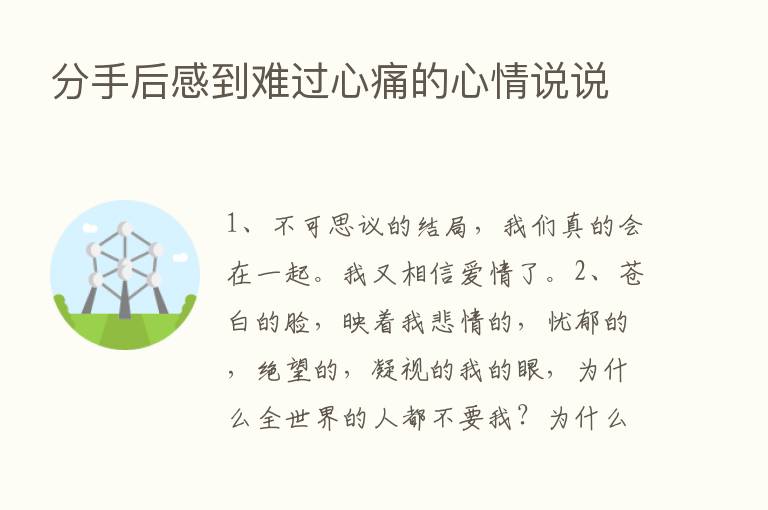 分手后感到难过心痛的心情说说

1、不可思议的结局，我们真的会在一起。我又相信爱情了。2、苍白的脸，映着我悲情的，忧郁的，绝望的，凝视的我的眼，为什么全世界的人都不要我？为什么